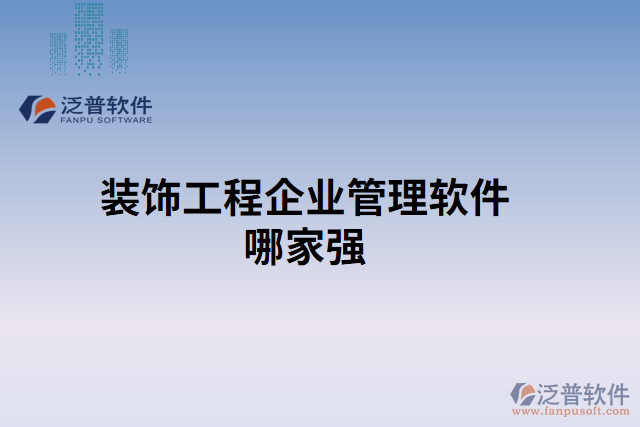 泛普软件
FANPU SOFTWARE

装饰工程企业管理软件哪家强

泛普软件
www.fanpusoft.com